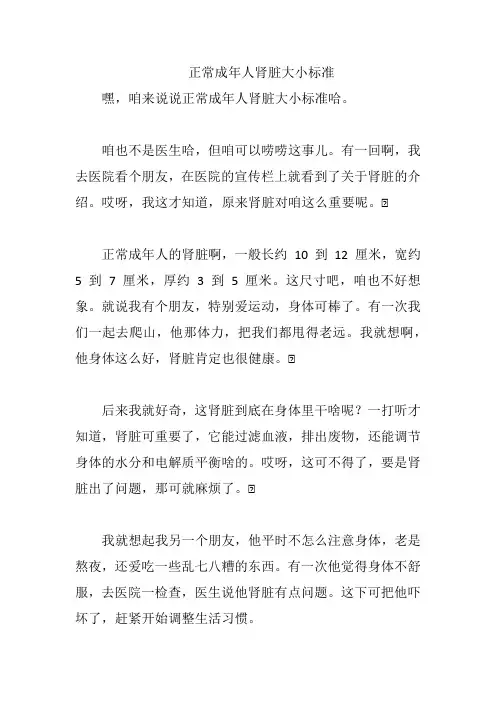 正常成年人肾脏大小标准

嘿，咱来说说正常成年人肾脏大小标准哈。

咱也不是医生哈，但咱可以唠唠这事儿。有一回啊，我去医院看个朋友，在医院的宣传栏上就看到了关于肾脏的介绍。哎呀，我这才知道，原来肾脏对咱这么重要呢。

正常成年人的肾脏啊，一般长约 10 到 12 厘米，宽约 5 到 7 厘米，厚约 3 到 5 厘米。这尺寸吧，咱也不好想象。就说我有个朋友，特别爱运动，身体可棒了。有一次我们一起去爬山，他那体力，把我们都甩得老远。我就想啊，他身体这么好，肾脏肯定也很健康。

后来我就好奇，这肾脏到底在身体里干啥呢？一打听才知道，肾脏可重要了，它能过滤血液，排出废物，还能调节身体的水分和电解质平衡啥的。哎呀，这可不得了，要是肾脏出了问题，那可就麻烦了。

我就想起我另一个朋友，他平时不怎么注意身体，老是熬夜，还爱吃一些乱七八糟的东西。有一次他觉得身体不舒服，去医院一检查，医生说他肾脏有点问题。这下可把他吓坏了，赶紧开始调整生活习惯。